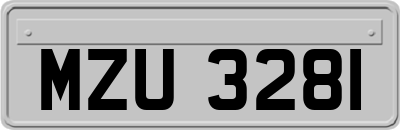 MZU 3281